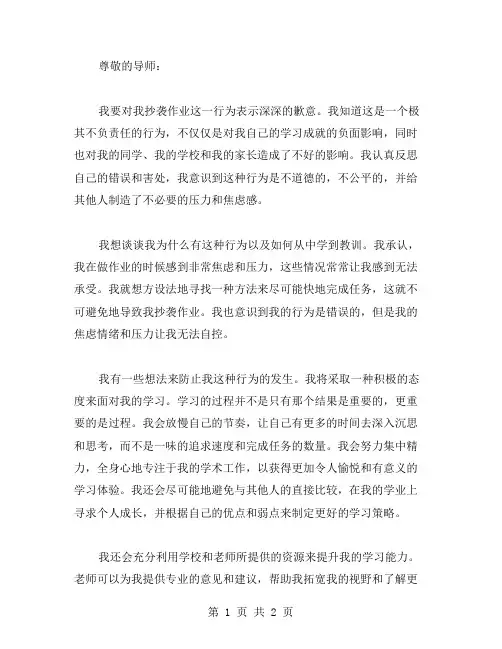 尊敬的导师：

我要对我抄袭作业这一行为表示深深的歉意。我知道这是一个极其不负责任的行为，不仅仅是对我自己的学习成就的负面影响，同时也对我的同学、我的学校和我的家长造成了不好的影响。我认真反思自己的错误和害处，我意识到这种行为是不道德的，不公平的，并给其他人制造了不必要的压力和焦虑感。

我想谈谈我为什么有这种行为以及如何从中学到教训。我承认，我在做作业的时候感到非常焦虑和压力，这些情况常常让我感到无法承受。我就想方设法地寻找一种方法来尽可能快地完成任务，这就不可避免地导致我抄袭作业。我也意识到我的行为是错误的，但是我的焦虑情绪和压力让我无法自控。

我有一些想法来防止我这种行为的发生。我将采取一种积极的态度来面对我的学习。学习的过程并不是只有那个结果是重要的，更重要的是过程。我会放慢自己的节奏，让自己有更多的时间去深入沉思和思考，而不是一味的追求速度和完成任务的数量。我会努力集中精力，全身心地专注于我的学术工作，以获得更加令人愉悦和有意义的学习体验。我还会尽可能地避免与其他人的直接比较，在我的学业上寻求个人成长，并根据自己的优点和弱点来制定更好的学习策略。

我还会充分利用学校和老师所提供的资源来提升我的学习能力。老师可以为我提供专业的意见和建议，帮助我拓宽我的视野和了解更

第 1 页 共 2 页